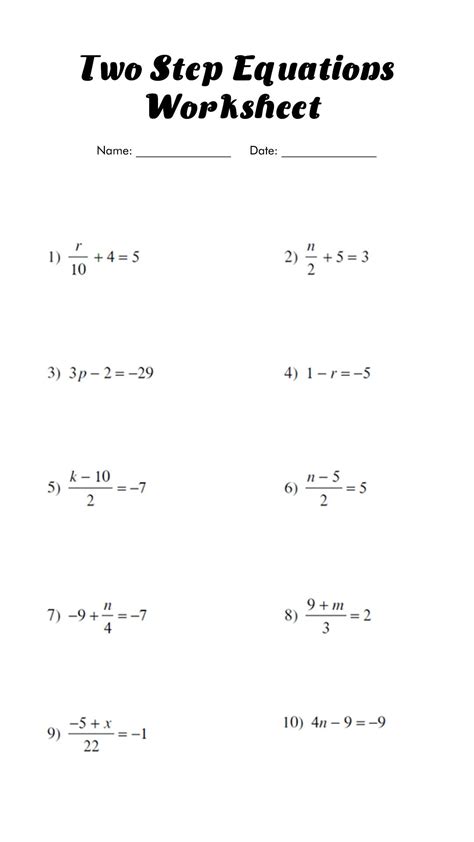 Two Step Equations Worksheet

Name: ______________ Date: ______________

1) $\frac{r}{10} + 4 = 5$

2) $\frac{n}{2} + 5 = 3$

3) $3p - 2 = -29$

4) $1 - r = -5$

5) $\frac{k - 10}{2} = -7$

6) $\frac{n - 5}{2} = 5$

7) $-9 + \frac{n}{4} = -7$

8) $\frac{9 + m}{3} = 2$

9) $\frac{-5 + x}{22} = -1$

10) $4n - 9 = -9$